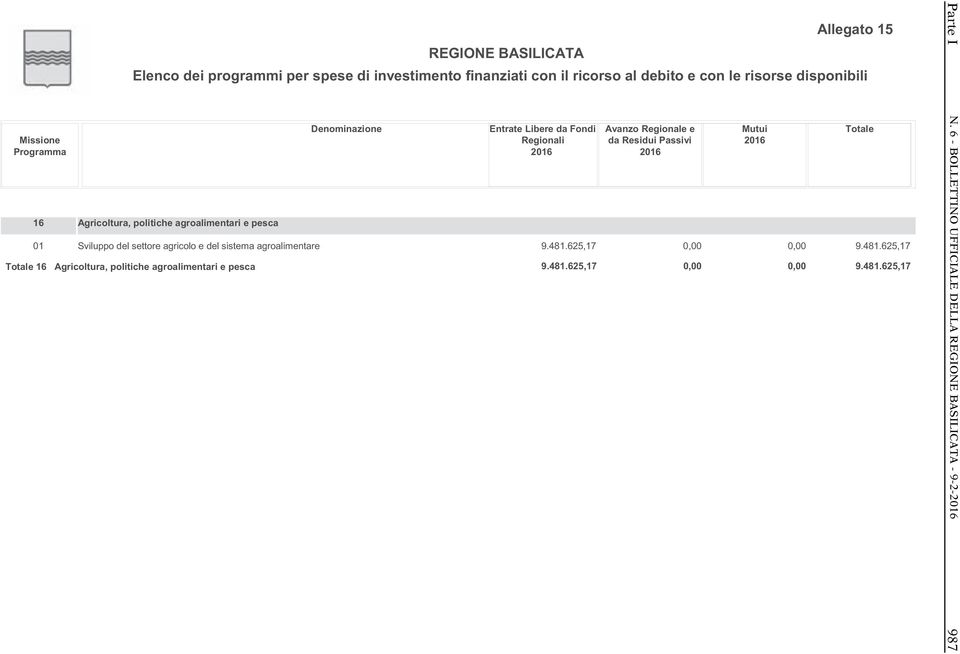 Allegato 15

REGIONE BASILICATA

Elenco dei programmi per spese di investimento finanziati con il ricorso al debito e con le risorse disponibili

| Missione Programma | Denominazione | Entrate Libere da Fondi Regionali 2016 | Avanzo Regionale e da Residui Passivi 2016 | Mutui 2016 | Totale |
|---|---|---|---|---|---|
| 16 | Agricoltura, politiche agroalimentari e pesca | | | | |
| 01 | Sviluppo del settore agricolo e del sistema agroalimentare | 9.481.625,17 | 0,00 | 0,00 | 9.481.625,17 |
| Totale 16 | Agricoltura, politiche agroalimentari e pesca | 9.481.625,17 | 0,00 | 0,00 | 9.481.625,17 |

Parte I

N. 6 - BOLLETTINO UFFICIALE DELLA REGIONE BASILICATA - 9-2-2016

987